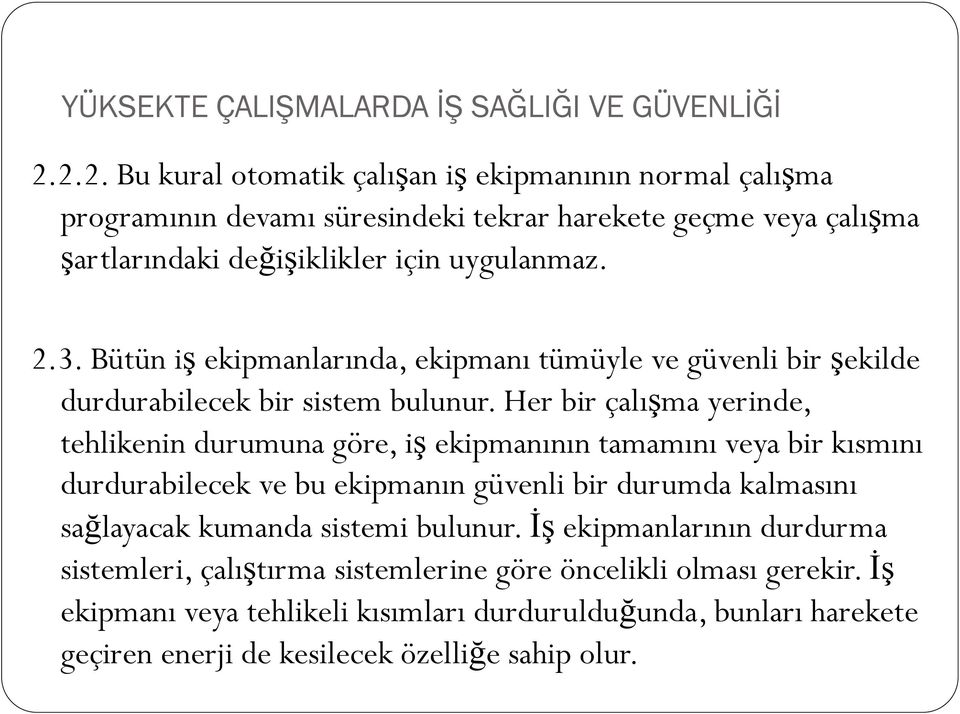 YÜKSEKTE ÇALIŞMALARDA İŞ SAĞLIĞI VE GÜVENLİĞİ

2.2.2. Bu kural otomatik çalışan iş ekipmanının normal çalışma programının devamı süresindeki tekrar harekete geçme veya çalışma şartlarındaki değişiklikler için uygulanmaz.

2.3. Bütün iş ekipmanlarında, ekipmanı tümüyle ve güvenli bir şekilde durdurabilecek bir sistem bulunur. Her bir çalışma yerinde, tehlikenin durumuna göre, iş ekipmanının tamamını veya bir kısmını durdurabilecek ve bu ekipmanın güvenli bir durumda kalmasını sağlayacak kumanda sistemi bulunur. İş ekipmanlarının durdurma sistemleri, çalıştırma sistemlerine göre öncelikli olması gerekir. İş ekipmanı veya tehlikeli kısımları durdurulduğunda, bunları harekete geçiren enerji de kesilecek özelliğe sahip olur.